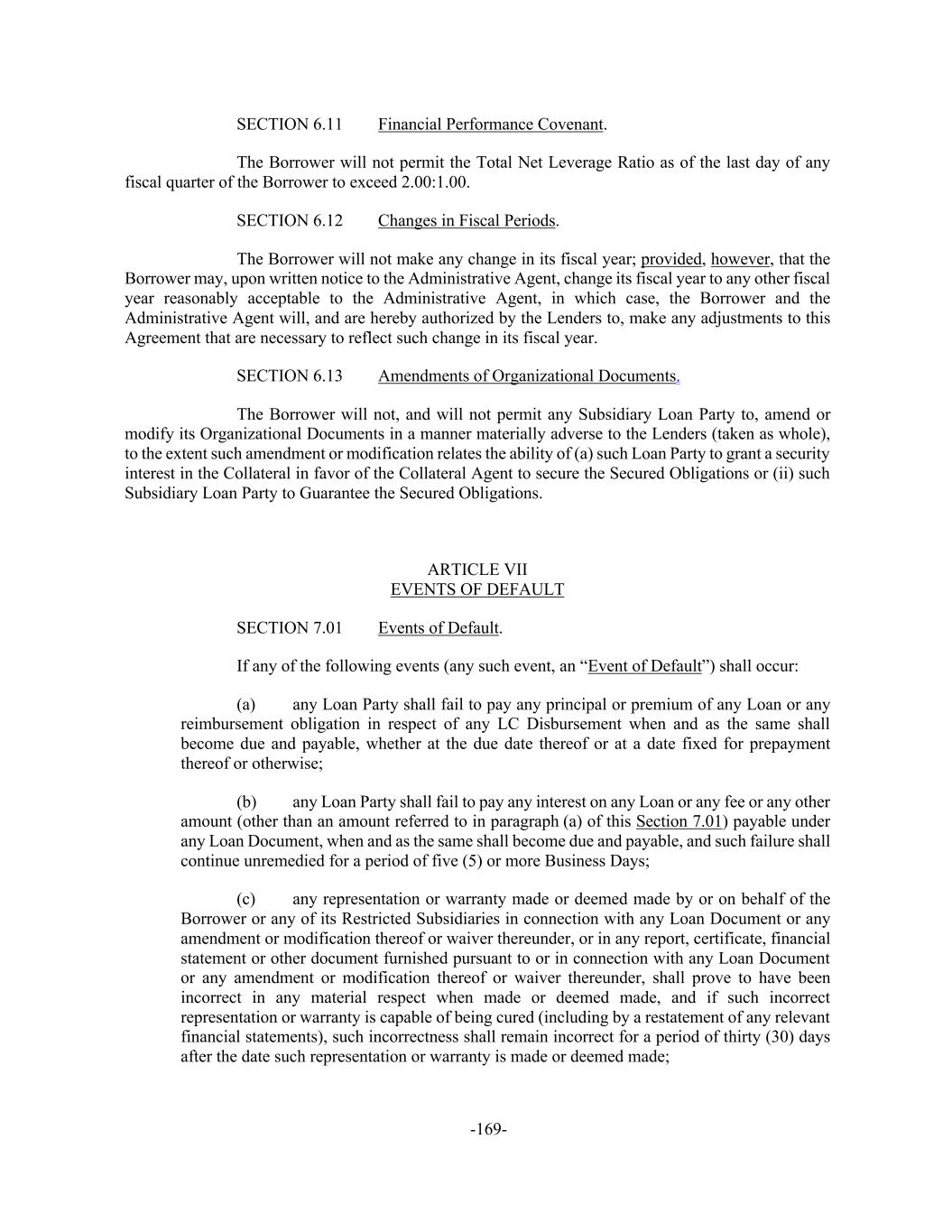 SECTION 6.11 Financial Performance Covenant.

The Borrower will not permit the Total Net Leverage Ratio as of the last day of any fiscal quarter of the Borrower to exceed 2.00:1.00.

SECTION 6.12 Changes in Fiscal Periods.

The Borrower will not make any change in its fiscal year; provided, however, that the Borrower may, upon written notice to the Administrative Agent, change its fiscal year to any other fiscal year reasonably acceptable to the Administrative Agent, in which case, the Borrower and the Administrative Agent will, and are hereby authorized by the Lenders to, make any adjustments to this Agreement that are necessary to reflect such change in its fiscal year.

SECTION 6.13 Amendments of Organizational Documents.

The Borrower will not, and will not permit any Subsidiary Loan Party to, amend or modify its Organizational Documents in a manner materially adverse to the Lenders (taken as whole), to the extent such amendment or modification relates the ability of (a) such Loan Party to grant a security interest in the Collateral in favor of the Collateral Agent to secure the Secured Obligations or (ii) such Subsidiary Loan Party to Guarantee the Secured Obligations.

ARTICLE VII
EVENTS OF DEFAULT

SECTION 7.01 Events of Default.

If any of the following events (any such event, an “Event of Default”) shall occur:

(a) any Loan Party shall fail to pay any principal or premium of any Loan or any reimbursement obligation in respect of any LC Disbursement when and as the same shall become due and payable, whether at the due date thereof or at a date fixed for prepayment thereof or otherwise;

(b) any Loan Party shall fail to pay any interest on any Loan or any fee or any other amount (other than an amount referred to in paragraph (a) of this Section 7.01) payable under any Loan Document, when and as the same shall become due and payable, and such failure shall continue unremedied for a period of five (5) or more Business Days;

(c) any representation or warranty made or deemed made by or on behalf of the Borrower or any of its Restricted Subsidiaries in connection with any Loan Document or any amendment or modification thereof or waiver thereunder, or in any report, certificate, financial statement or other document furnished pursuant to or in connection with any Loan Document or any amendment or modification thereof or waiver thereunder, shall prove to have been incorrect in any material respect when made or deemed made, and if such incorrect representation or warranty is capable of being cured (including by a restatement of any relevant financial statements), such incorrectness shall remain incorrect for a period of thirty (30) days after the date such representation or warranty is made or deemed made;

-169-